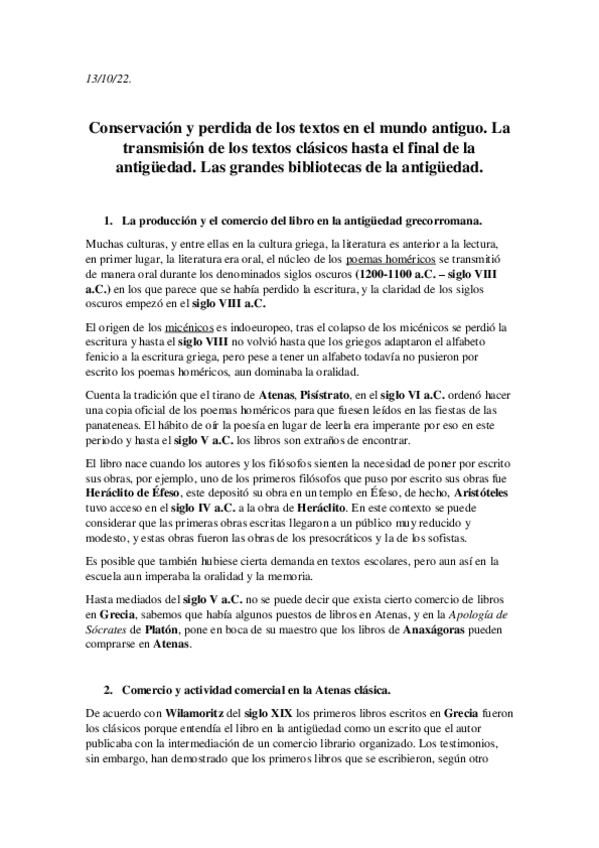 13/10/22.

Conservación y perdida de los textos en el mundo antiguo. La transmisión de los textos clásicos hasta el final de la antigüedad. Las grandes bibliotecas de la antigüedad.

1. La producción y el comercio del libro en la antigüedad grecorromana.

Muchas culturas, y entre ellas en la cultura griega, la literatura es anterior a la lectura, en primer lugar, la literatura era oral, el núcleo de los poemas homéricos se transmitió de manera oral durante los denominados siglos oscuros (1200-1100 a.C. – siglo VIII a.C.) en los que parece que se había perdido la escritura, y la claridad de los siglos oscuros empezó en el siglo VIII a.C.

El origen de los micénicos es indoeuropeo, tras el colapso de los micénicos se perdió la escritura y hasta el siglo VIII no volvió hasta que los griegos adaptaron el alfabeto fenicio a la escritura griega, pero pese a tener un alfabeto todavía no pusieron por escrito los poemas homéricos, aun dominaba la oralidad.

Cuenta la tradición que el tirano de Atenas, Pisístrato, en el siglo VI a.C. ordenó hacer una copia oficial de los poemas homéricos para que fuesen leídos en las fiestas de las panateneas. El hábito de oír la poesía en lugar de leerla era imperante por eso en este periodo y hasta el siglo V a.C. los libros son extraños de encontrar.

El libro nace cuando los autores y los filósofos sienten la necesidad de poner por escrito sus obras, por ejemplo, uno de los primeros filósofos que puso por escrito sus obras fue Heráclito de Éfeso, este depositó su obra en un templo en Éfeso, de hecho, Aristóteles tuvo acceso en el siglo IV a.C. a la obra de Heráclito. En este contexto se puede considerar que las primeras obras escritas llegaron a un público muy reducido y modesto, y estas obras fueron las obras de los presocráticos y la de los sofistas.

Es posible que también hubiese cierta demanda en textos escolares, pero aun así en la escuela aun imperaba la oralidad y la memoria.

Hasta mediados del siglo V a.C. no se puede decir que exista cierto comercio de libros en Grecia, sabemos que había algunos puestos de libros en Atenas, y en la Apología de Sócrates de Platón, pone en boca de su maestro que los libros de Anaxágoras pueden comprarse en Atenas.

2. Comercio y actividad comercial en la Atenas clásica.

De acuerdo con Wilamoritz del siglo XIX los primeros libros escritos en Grecia fueron los clásicos porque entendía el libro en la antigüedad como un escrito que el autor publicaba con la intermediación de un comercio librario organizado. Los testimonios, sin embargo, han demostrado que los primeros libros que se escribieron, según otro